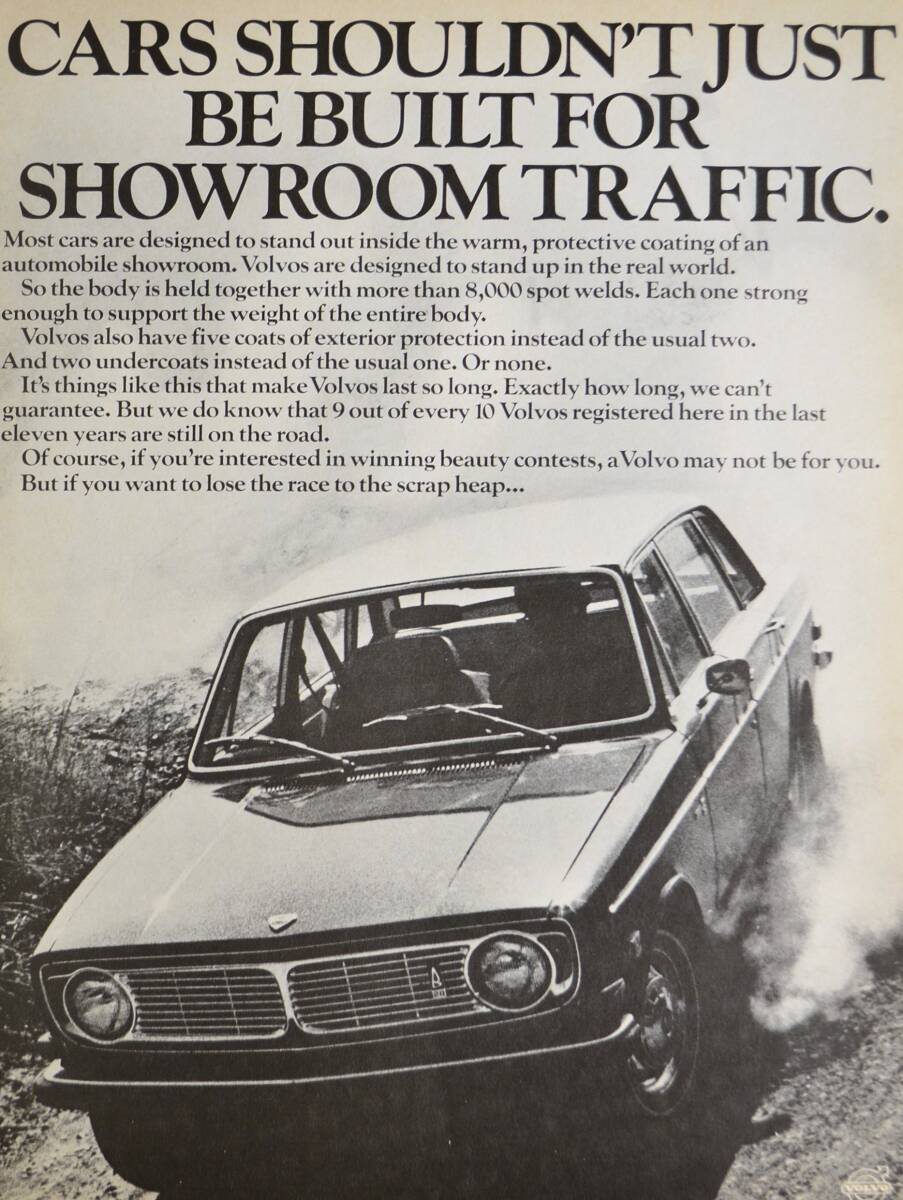 CARS SHOULDN'T JUST BE BUILT FOR SHOWROOM TRAFFIC.

Most cars are designed to stand out inside the warm, protective coating of an automobile showroom. Volvos are designed to stand up in the real world.

So the body is held together with more than 8,000 spot welds. Each one strong enough to support the weight of the entire body.

Volvos also have five coats of exterior protection instead of the usual two. And two undercoats instead of the usual one. Or none.

It's things like this that make Volvos last so long. Exactly how long, we can't guarantee. But we do know that 9 out of every 10 Volvos registered here in the last eleven years are still on the road.

Of course, if you're interested in winning beauty contests, a Volvo may not be for you.

But if you want to lose the race to the scrap heap...

VOLVO